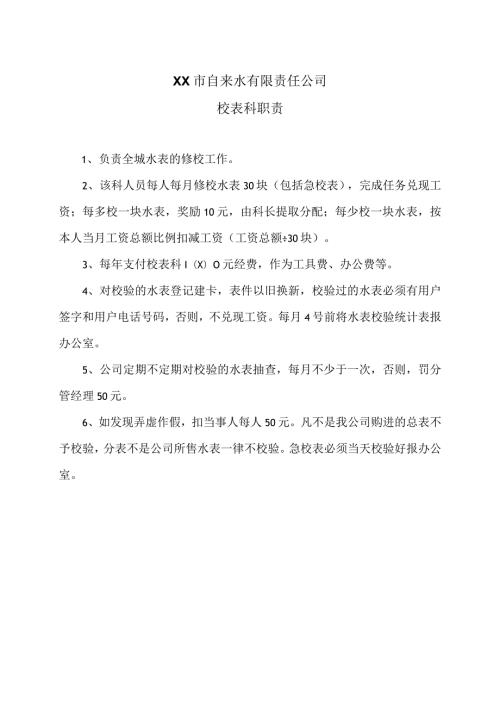 XX市自来水有限责任公司

校表科职责

1、负责全城水表的修校工作。

2、该科人员每人每月修校水表30块（包括急校表），完成任务兑现工资；每多校一块水表，奖励10元，由科长提取分配；每少校一块水表，按本人当月工资总额比例扣减工资（工资总额÷30块）。

3、每年支付校表科I(X)O元经费，作为工具费、办公费等。

4、对校验的水表登记建卡，表件以旧换新，校验过的水表必须有用户签字和用户电话号码，否则，不兑现工资。每月4号前将水表校验统计表报办公室。

5、公司定期不定期对校验的水表抽查，每月不少于一次，否则，罚分管经理50元。

6、如发现弄虚作假，扣当事人每人50元。凡不是我公司购进的总表不予校验，分表不是公司所售水表一律不校验。急校表必须当天校验好报办公室。